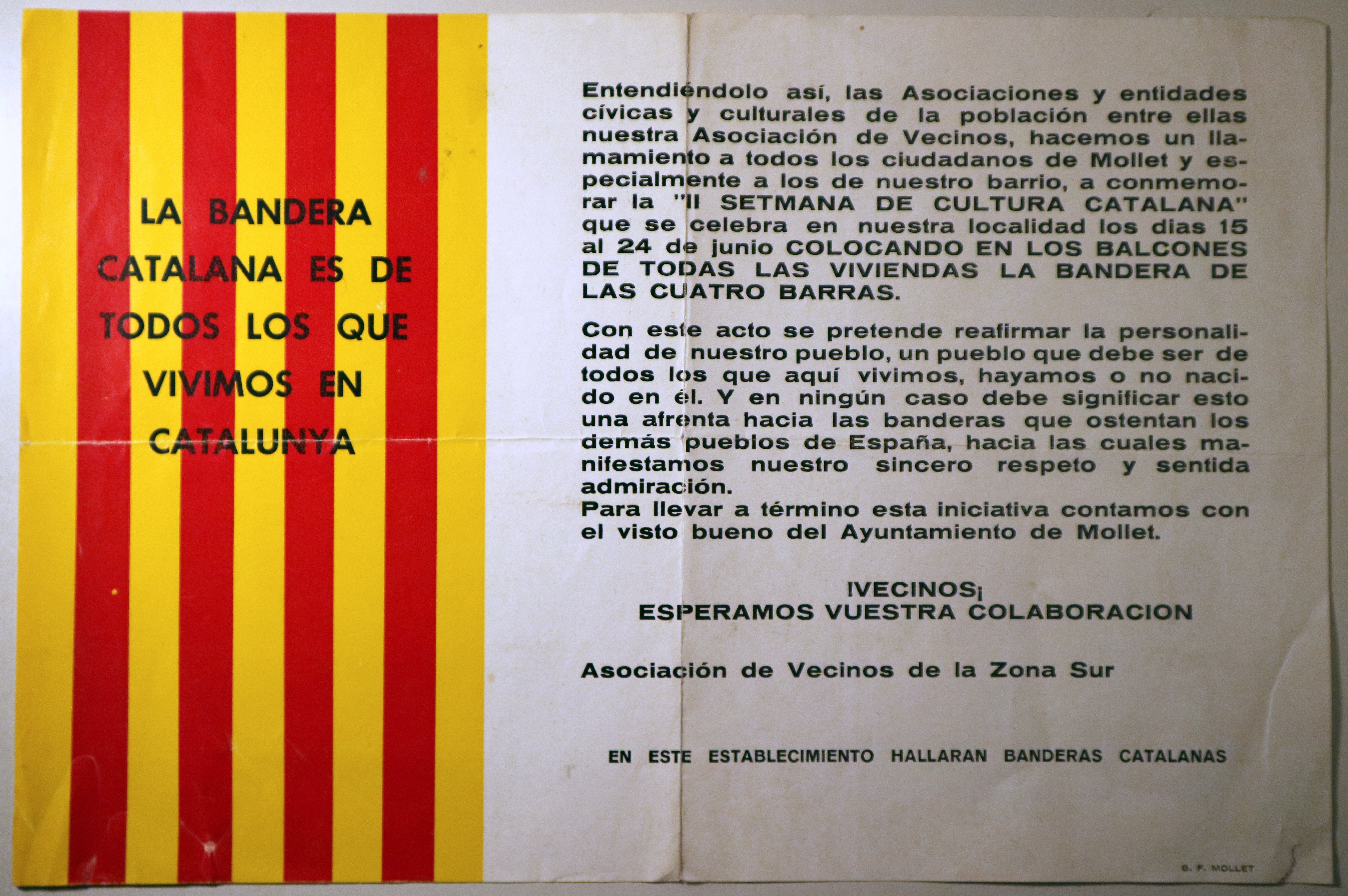 LA BANDERA CATALANA ES DE TODOS LOS QUE VIVIMOS EN CATALUNYA

Entendiéndolo así, las Asociaciones y entidades cívicas y culturales de la población entre ellas nuestra Asociación de Vecinos, hacemos un llamamiento a todos los ciudadanos de Mollet y especialmente a los de nuestro barrio, a conmemorar la "II SETMANA DE CULTURA CATALANA" que se celebra en nuestra localidad los dias 15 al 24 de junio COLOCANDO EN LOS BALCONES DE TODAS LAS VIVIENDAS LA BANDERA DE LAS CUATRO BARRAS.

Con este acto se pretende reafirmar la personalidad de nuestro pueblo, un pueblo que debe ser de todos los que aquí vivimos, hayamos o no nacido en él. Y en ningún caso debe significar esto una afrenta hacia las banderas que ostentan los demás pueblos de España, hacia las cuales manifestamos nuestro sincero respeto y sentida admiración.
Para llevar a término esta iniciativa contamos con el visto bueno del Ayuntamiento de Mollet.

!VECINOS¡
ESPERAMOS VUESTRA COLABORACION

Asociación de Vecinos de la Zona Sur

EN ESTE ESTABLECIMIENTO HALLARAN BANDERAS CATALANAS

G. F. MOLLET